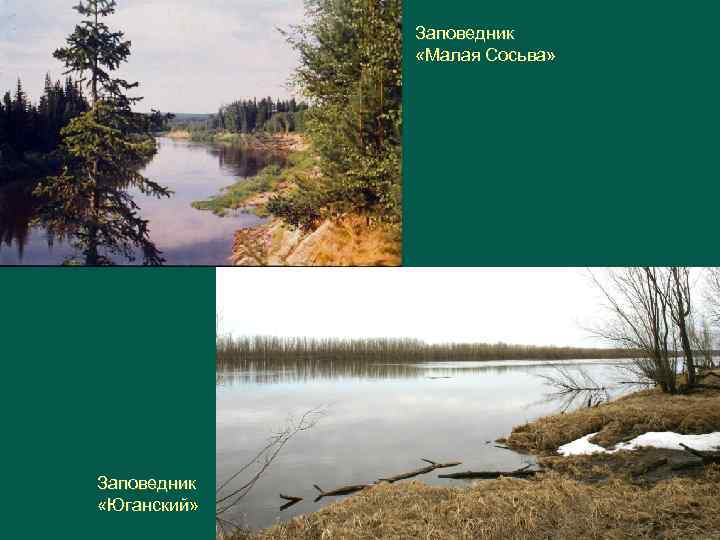 Заповедник
«Малая Сосьва»

Заповедник
«Юганский»